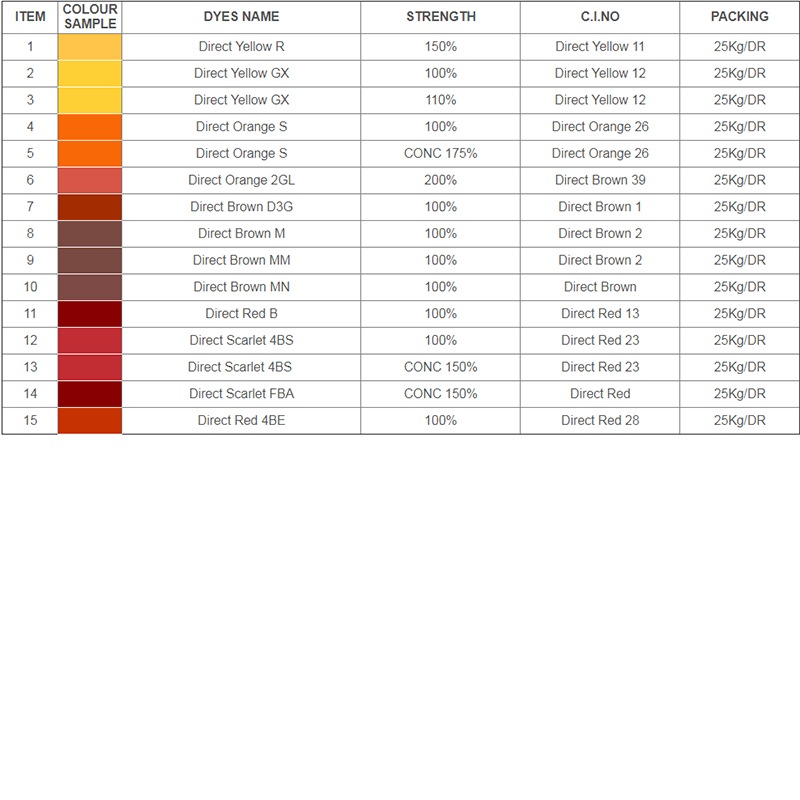 | ITEM | COLOUR SAMPLE | DYES NAME | STRENGTH | C.I.NO | PACKING |
|---|---|---|---|---|---|
| 1 | | Direct Yellow R | 150% | Direct Yellow 11 | 25Kg/DR |
| 2 | | Direct Yellow GX | 100% | Direct Yellow 12 | 25Kg/DR |
| 3 | | Direct Yellow GX | 110% | Direct Yellow 12 | 25Kg/DR |
| 4 | | Direct Orange S | 100% | Direct Orange 26 | 25Kg/DR |
| 5 | | Direct Orange S | CONC 175% | Direct Orange 26 | 25Kg/DR |
| 6 | | Direct Orange 2GL | 200% | Direct Brown 39 | 25Kg/DR |
| 7 | | Direct Brown D3G | 100% | Direct Brown 1 | 25Kg/DR |
| 8 | | Direct Brown M | 100% | Direct Brown 2 | 25Kg/DR |
| 9 | | Direct Brown MM | 100% | Direct Brown 2 | 25Kg/DR |
| 10 | | Direct Brown MN | 100% | Direct Brown | 25Kg/DR |
| 11 | | Direct Red B | 100% | Direct Red 13 | 25Kg/DR |
| 12 | | Direct Scarlet 4BS | 100% | Direct Red 23 | 25Kg/DR |
| 13 | | Direct Scarlet 4BS | CONC 150% | Direct Red 23 | 25Kg/DR |
| 14 | | Direct Scarlet FBA | CONC 150% | Direct Red | 25Kg/DR |
| 15 | | Direct Red 4BE | 100% | Direct Red 28 | 25Kg/DR |